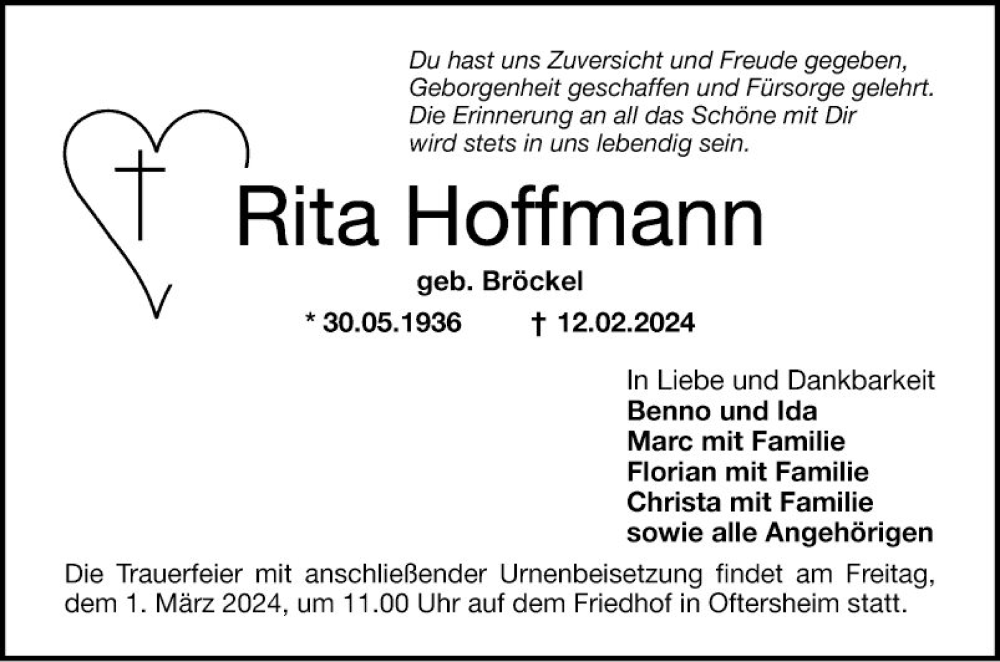 Du hast uns Zuversicht und Freude gegeben,
Geborgenheit geschaffen und Fürsorge gelehrt.
Die Erinnerung an all das Schöne mit Dir
wird stets in uns lebendig sein.

Rita Hoffmann

geb. Bröckel

* 30.05.1936   † 12.02.2024

In Liebe und Dankbarkeit
Benno und Ida
Marc mit Familie
Florian mit Familie
Christa mit Familie
sowie alle Angehörigen

Die Trauerfeier mit anschließender Urnenbeisetzung findet am Freitag, dem 1. März 2024, um 11.00 Uhr auf dem Friedhof in Oftersheim statt.